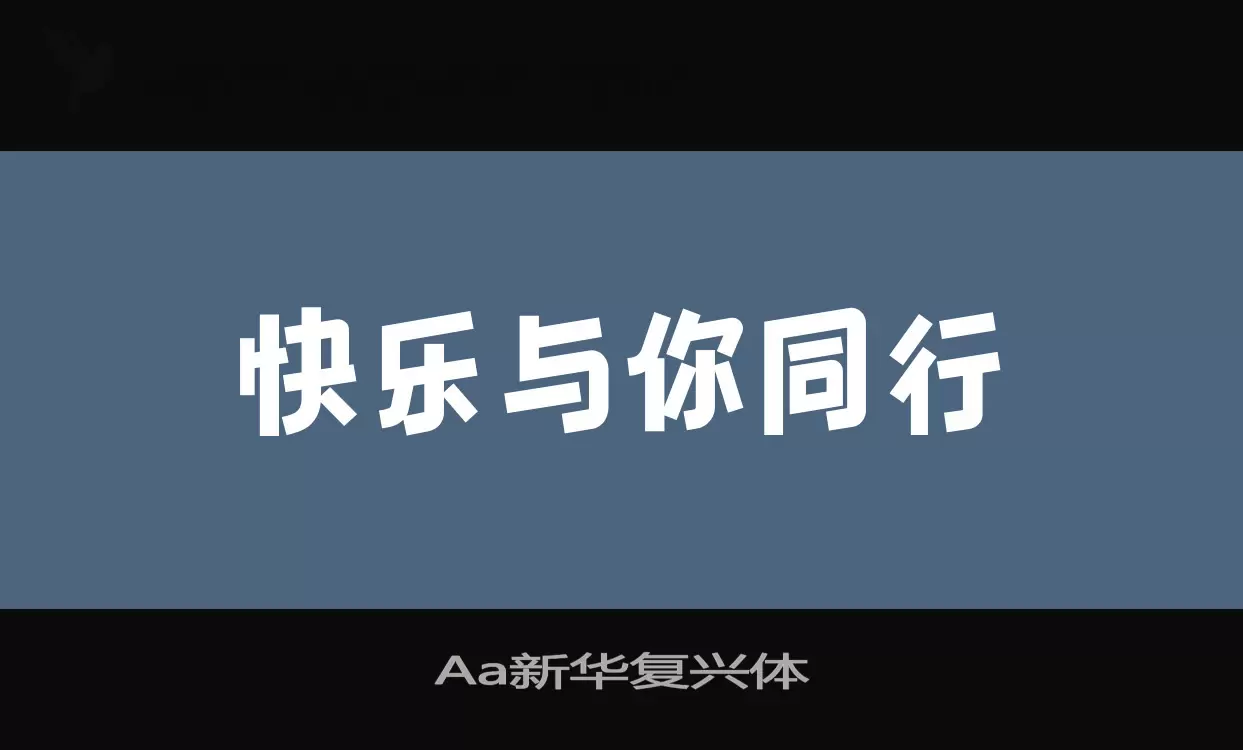 快乐与你同行

Aa新华复兴体